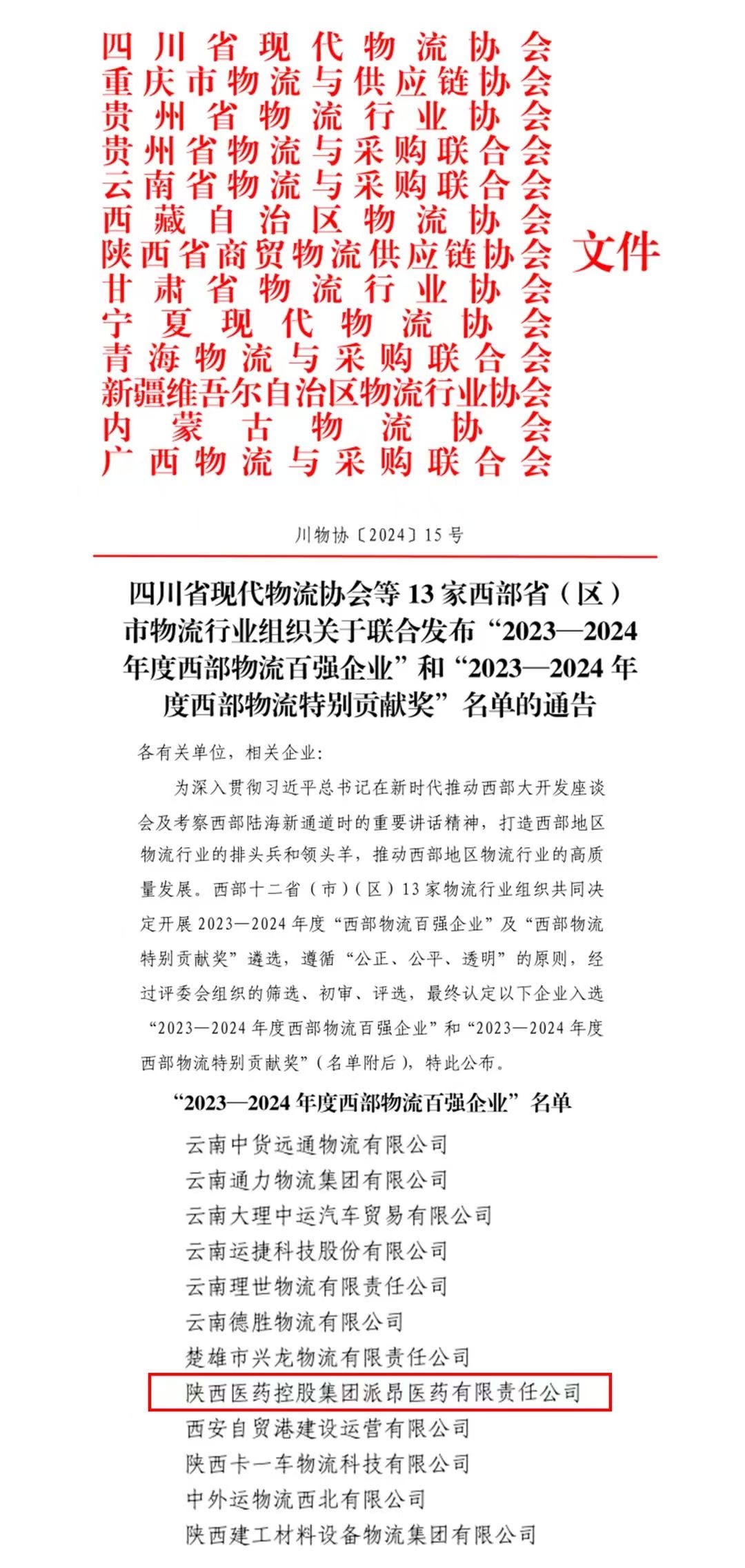 四川省现代物流协会
重庆市物流与供应链协会
贵州省物流行业协会
贵州省物流与采购联合会
云南省物流与采购联合会
西藏自治区物流协会
陕西省商贸物流供应链协会
甘肃省物流行业协会
宁夏现代物流协会
青海物流与采购联合会
新疆维吾尔自治区物流行业协会
内蒙古物流协会
广西物流与采购联合会

文件

川物协〔2024〕15号

四川省现代物流协会等13家西部省（区）市物流行业组织关于联合发布“2023—2024年度西部物流百强企业”和“2023—2024年度西部物流特别贡献奖”名单的通告

各有关单位，相关企业：

为深入贯彻习近平总书记在新时代推动西部大开发座谈会及考察西部陆海新通道时的重要讲话精神，打造西部地区物流行业的排头兵和领头羊，推动西部地区物流行业的高质量发展。西部十二省（市）（区）13家物流行业组织共同决定开展2023—2024年度“西部物流百强企业”及“西部物流特别贡献奖”遴选，遵循“公正、公平、透明”的原则，经过评委会组织的筛选、初审、评选，最终认定以下企业入选“2023—2024年度西部物流百强企业”和“2023—2024年度西部物流特别贡献奖”（名单附后），特此公布。

“2023—2024年度西部物流百强企业”名单

云南中货远通物流有限公司
云南通力物流集团有限公司
云南大理中运汽车贸易有限公司
云南运捷科技股份有限公司
云南理世物流有限责任公司
云南德胜物流有限公司
楚雄市兴龙物流有限责任公司
陕西医药控股集团派昂医药有限责任公司
西安自贸港建设运营有限公司
陕西卡一车物流科技有限公司
中外运物流西北有限公司
陕西建工材料设备物流集团有限公司